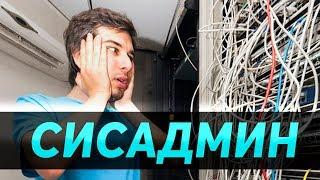 СИСАДМИН